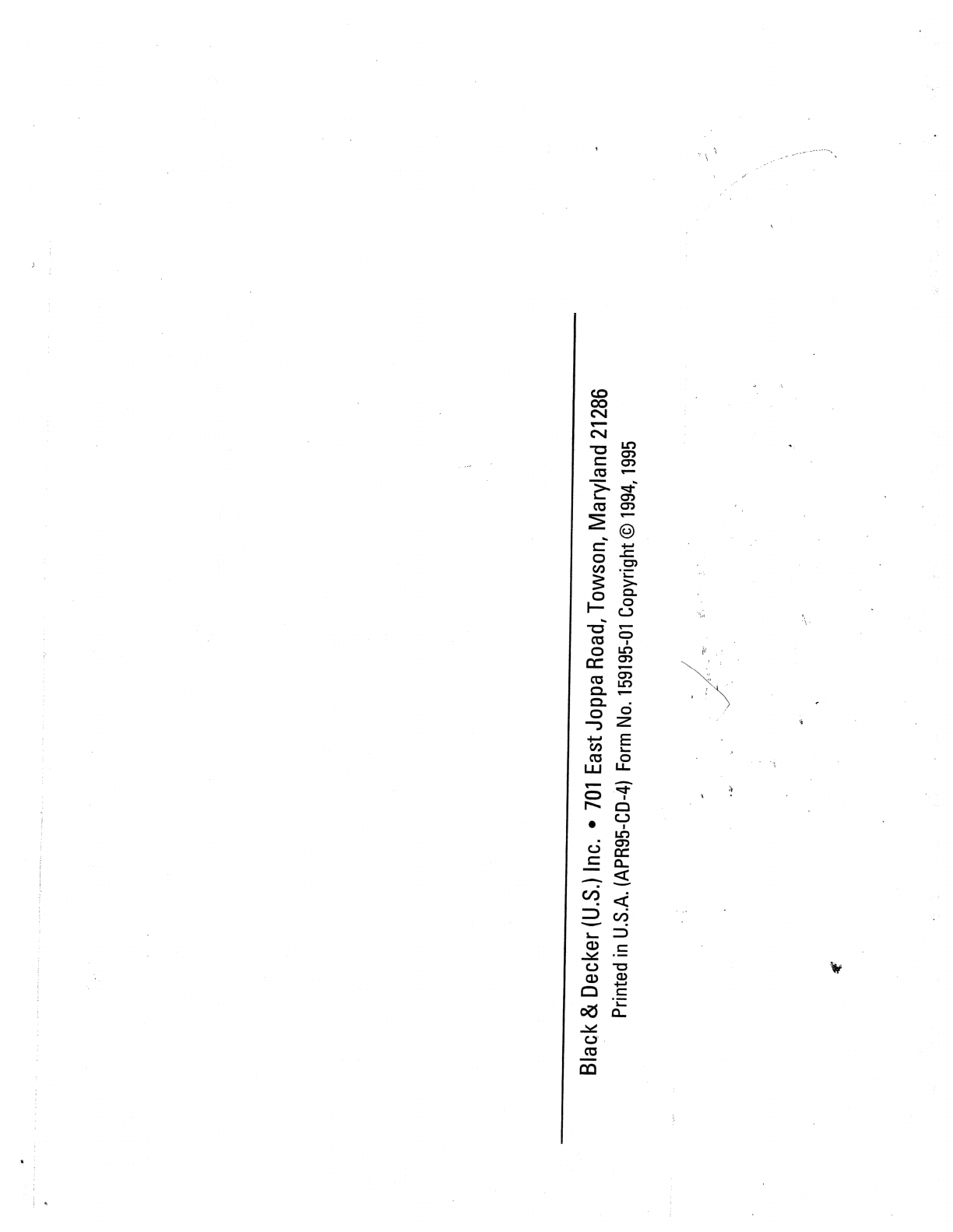 Black & Decker (U.S.) Inc. • 701 East Joppa Road, Towson, Maryland 21286
Printed in U.S.A. (APR95-CD-4) Form No. 159195-01 Copyright © 1994, 1995